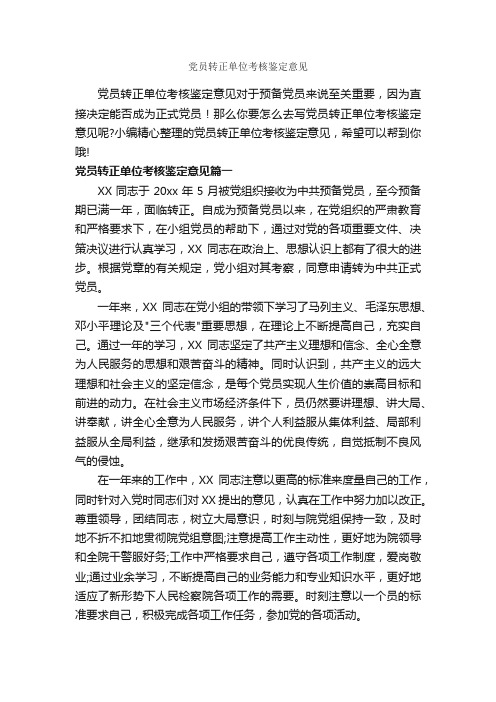 党员转正单位考核鉴定意见

党员转正单位考核鉴定意见对于预备党员来说至关重要，因为直接决定能否成为正式党员！那么你要怎么去写党员转正单位考核鉴定意见呢?小编精心整理的党员转正单位考核鉴定意见，希望可以帮到你哦!

党员转正单位考核鉴定意见篇一

XX 同志于 20xx 年 5 月被党组织接收为中共预备党员，至今预备期已满一年，面临转正。自成为预备党员以来，在党组织的严肃教育和严格要求下，在小组党员的帮助下，通过对党的各项重要文件、决策决议进行认真学习，XX 同志在政治上、思想认识上都有了很大的进步。根据党章的有关规定，党小组对其考察，同意申请转为中共正式党员。

一年来，XX 同志在党小组的带领下学习了马列主义、毛泽东思想、邓小平理论及"三个代表"重要思想，在理论上不断提高自己，充实自己。通过一年的学习，XX 同志坚定了共产主义理想和信念、全心全意为人民服务的思想和艰苦奋斗的精神。同时认识到，共产主义的远大理想和社会主义的坚定信念，是每个党员实现人生价值的崇高目标和前进的动力。在社会主义市场经济条件下，员仍然要讲理想、讲大局、讲奉献，讲全心全意为人民服务，讲个人利益服从集体利益、局部利益服从全局利益，继承和发扬艰苦奋斗的优良传统，自觉抵制不良风气的侵蚀。

在一年来的工作中，XX 同志注意以更高的标准来度量自己的工作，同时针对入党时同志们对 XX 提出的意见，认真在工作中努力加以改正。尊重领导，团结同志，树立大局意识，时刻与院党组保持一致，及时地不折不扣地贯彻院党组意图;注意提高工作主动性，更好地为院领导和全院干警服好务;工作中严格要求自己，遵守各项工作制度，爱岗敬业;通过业余学习，不断提高自己的业务能力和专业知识水平，更好地适应了新形势下人民检察院各项工作的需要。时刻注意以一个员的标准要求自己，积极完成各项工作任务，参加党的各项活动。